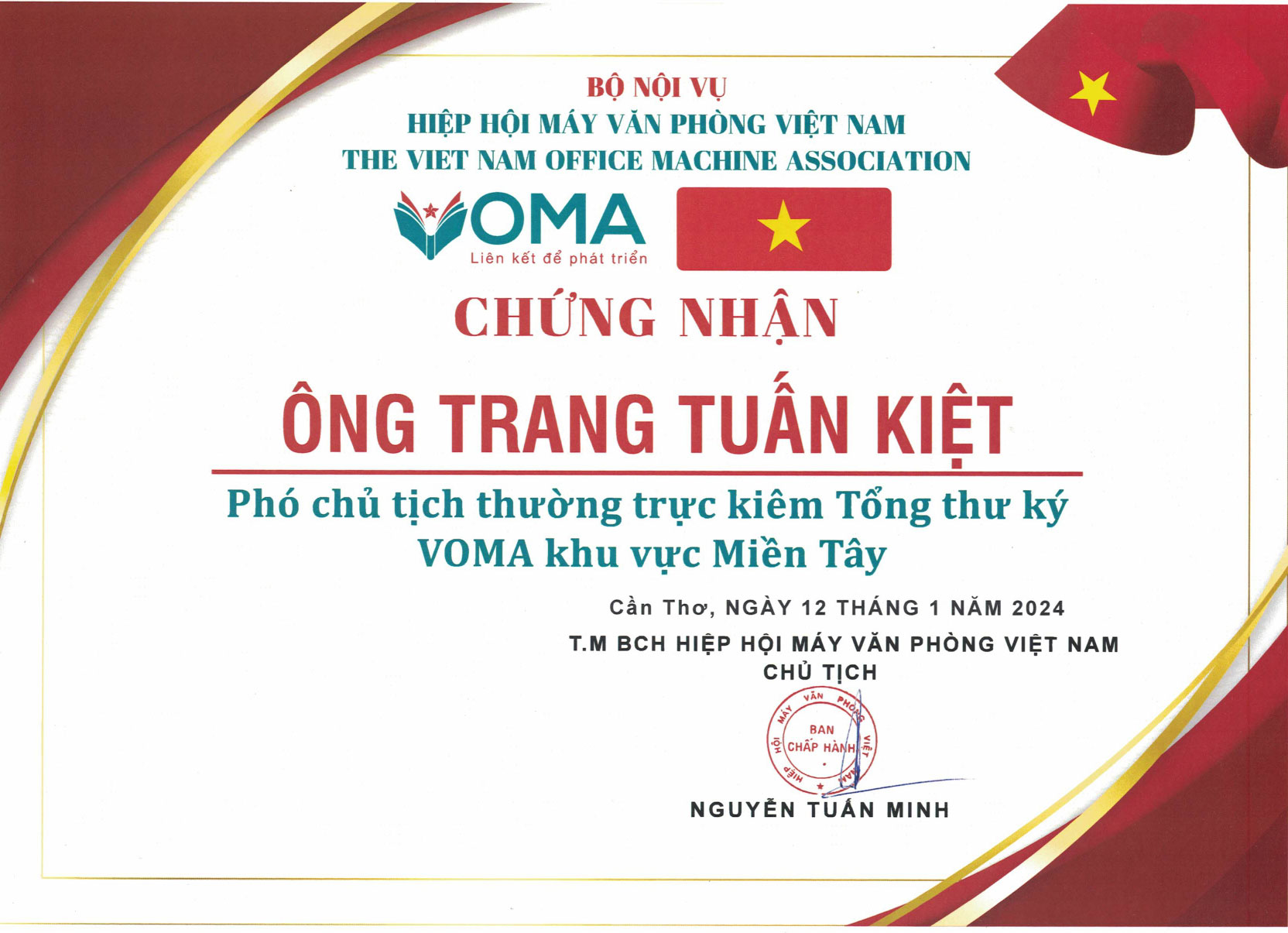 BỘ NỘI VỤ
HIỆP HỘI MÁY VĂN PHÒNG VIỆT NAM
THE VIET NAM OFFICE MACHINE ASSOCIATION

VOMA
Liên kết để phát triển

CHỨNG NHẬN

ÔNG TRANG TUẤN KIỆT

Phó chủ tịch thường trực kiêm Tổng thư ký
VOMA khu vực Miền Tây

Cần Thơ, NGÀY 12 THÁNG 1 NĂM 2024
T.M BCH HIỆP HỘI MÁY VĂN PHÒNG VIỆT NAM
CHỦ TỊCH

HIỆP HỘI MÁY VĂN PHÒNG VIỆT NAM
BAN
CHẤP HÀNH

NGUYỄN TUẤN MINH